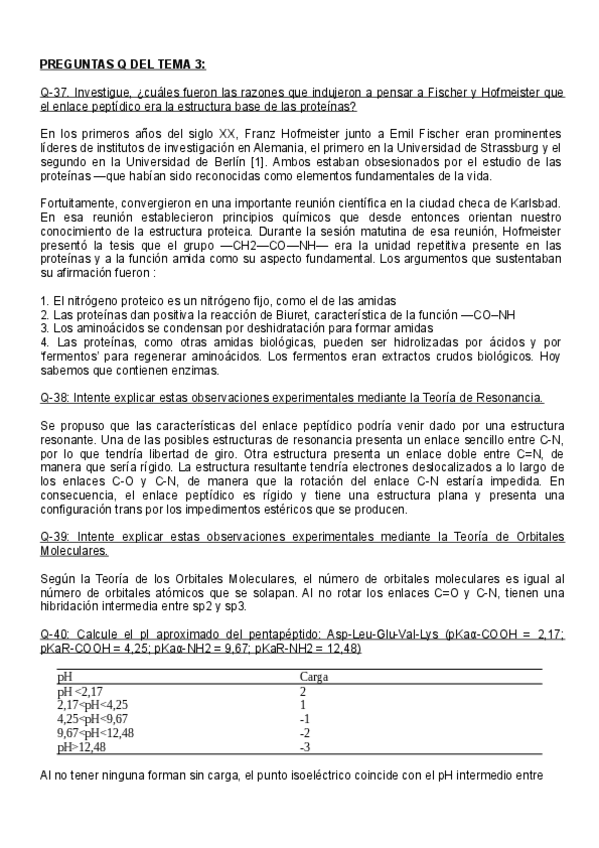 PREGUNTAS Q DEL TEMA 3:

Q-37. Investigue, ¿cuáles fueron las razones que indujeron a pensar a Fischer y Hofmeister que el enlace peptídico era la estructura base de las proteínas?

En los primeros años del siglo XX, Franz Hofmeister junto a Emil Fischer eran prominentes líderes de institutos de investigación en Alemania, el primero en la Universidad de Strassburg y el segundo en la Universidad de Berlín [1]. Ambos estaban obsesionados por el estudio de las proteínas —que habían sido reconocidas como elementos fundamentales de la vida.

Fortuitamente, convergieron en una importante reunión científica en la ciudad checa de Karlsbad. En esa reunión establecieron principios químicos que desde entonces orientan nuestro conocimiento de la estructura proteica. Durante la sesión matutina de esa reunión, Hofmeister presentó la tesis que el grupo —CH2—CO—NH— era la unidad repetitiva presente en las proteínas y a la función amida como su aspecto fundamental. Los argumentos que sustentaban su afirmación fueron :

1. El nitrógeno proteico es un nitrógeno fijo, como el de las amidas
2. Las proteínas dan positiva la reacción de Biuret, característica de la función —CO–NH
3. Los aminoácidos se condensan por deshidratación para formar amidas
4. Las proteínas, como otras amidas biológicas, pueden ser hidrolizadas por ácidos y por 'fermentos' para regenerar aminoácidos. Los fermentos eran extractos crudos biológicos. Hoy sabemos que contienen enzimas.

Q-38: Intente explicar estas observaciones experimentales mediante la Teoría de Resonancia.

Se propuso que las características del enlace peptídico podría venir dado por una estructura resonante. Una de las posibles estructuras de resonancia presenta un enlace sencillo entre C-N, por lo que tendría libertad de giro. Otra estructura presenta un enlace doble entre C=N, de manera que sería rígido. La estructura resultante tendría electrones deslocalizados a lo largo de los enlaces C-O y C-N, de manera que la rotación del enlace C-N estaría impedida. En consecuencia, el enlace peptídico es rígido y tiene una estructura plana y presenta una configuración trans por los impedimentos estéricos que se producen.

Q-39: Intente explicar estas observaciones experimentales mediante la Teoría de Orbitales Moleculares.

Según la Teoría de los Orbitales Moleculares, el número de orbitales moleculares es igual al número de orbitales atómicos que se solapan. Al no rotar los enlaces C=O y C-N, tienen una hibridación intermedia entre sp2 y sp3.

Q-40: Calcule el pI aproximado del pentapéptido: Asp-Leu-Glu-Val-Lys (pKaα-COOH = 2,17; pKaR-COOH = 4,25; pKaα-NH2 = 9,67; pKaR-NH2 = 12,48)

| pH | Carga |
|---|---|
| pH <2,17 | 2 |
| 2,17<pH<4,25 | 1 |
| 4,25<pH<9,67 | -1 |
| 9,67<pH<12,48 | -2 |
| pH>12,48 | -3 |

Al no tener ninguna forman sin carga, el punto isoeléctrico coincide con el pH intermedio entre